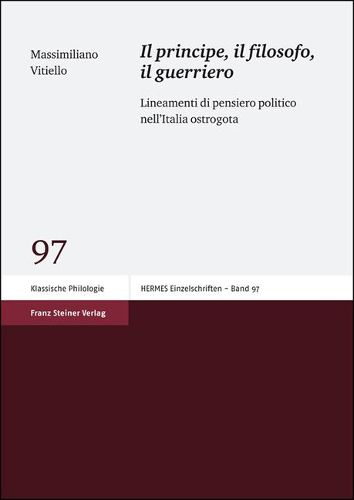 Massimiliano Vitiello

Il principe, il filosofo, il guerriero

Lineamenti di pensiero politico nell'Italia ostrogota

97

Klassische Philologie

HERMES Einzelschriften – Band 97

Franz Steiner Verlag